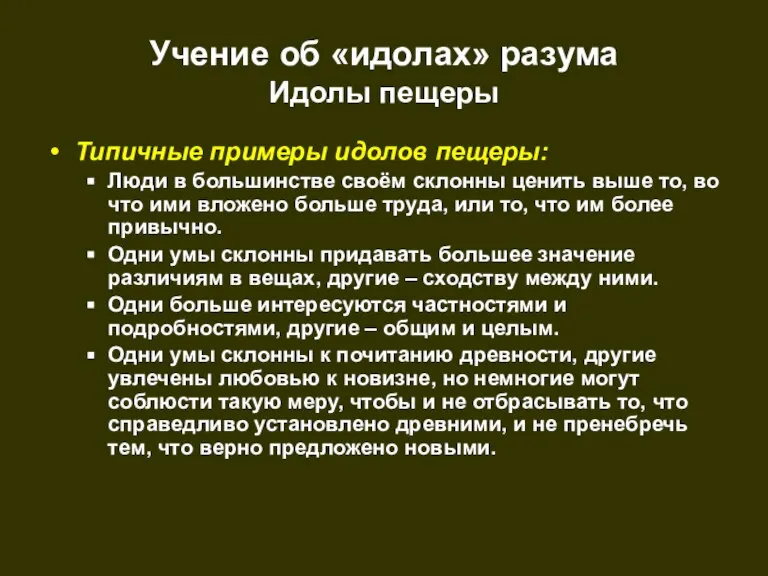 Учение об «идолах» разума
Идолы пещеры

• Типичные примеры идолов пещеры:
▪ Люди в большинстве своём склонны ценить выше то, во что ими вложено больше труда, или то, что им более привычно.
▪ Одни умы склонны придавать большее значение различиям в вещах, другие – сходству между ними.
▪ Одни больше интересуются частностями и подробностями, другие – общим и целым.
▪ Одни умы склонны к почитанию древности, другие увлечены любовью к новизне, но немногие могут соблюсти такую меру, чтобы и не отбрасывать то, что справедливо установлено древними, и не пренебречь тем, что верно предложено новыми.